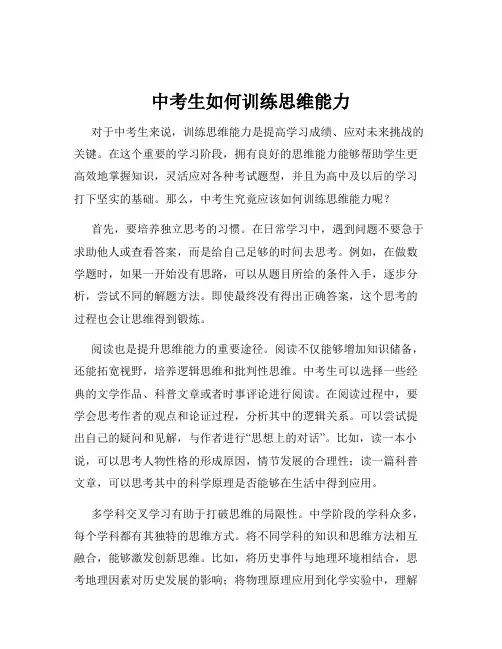 中考生如何训练思维能力

对于中考生来说，训练思维能力是提高学习成绩、应对未来挑战的关键。在这个重要的学习阶段，拥有良好的思维能力能够帮助学生更高效地掌握知识，灵活应对各种考试题型，并且为高中及以后的学习打下坚实的基础。那么，中考生究竟应该如何训练思维能力呢？

首先，要培养独立思考的习惯。在日常学习中，遇到问题不要急于求助他人或查看答案，而是给自己足够的时间去思考。例如，在做数学题时，如果一开始没有思路，可以从题目所给的条件入手，逐步分析，尝试不同的解题方法。即使最终没有得出正确答案，这个思考的过程也会让思维得到锻炼。

阅读也是提升思维能力的重要途径。阅读不仅能够增加知识储备，还能拓宽视野，培养逻辑思维和批判性思维。中考生可以选择一些经典的文学作品、科普文章或者时事评论进行阅读。在阅读过程中，要学会思考作者的观点和论证过程，分析其中的逻辑关系。可以尝试提出自己的疑问和见解，与作者进行“思想上的对话”。比如，读一本小说，可以思考人物性格的形成原因，情节发展的合理性；读一篇科普文章，可以思考其中的科学原理是否能够在生活中得到应用。

多学科交叉学习有助于打破思维的局限性。中学阶段的学科众多，每个学科都有其独特的思维方式。将不同学科的知识和思维方法相互融合，能够激发创新思维。比如，将历史事件与地理环境相结合，思考地理因素对历史发展的影响；将物理原理应用到化学实验中，理解